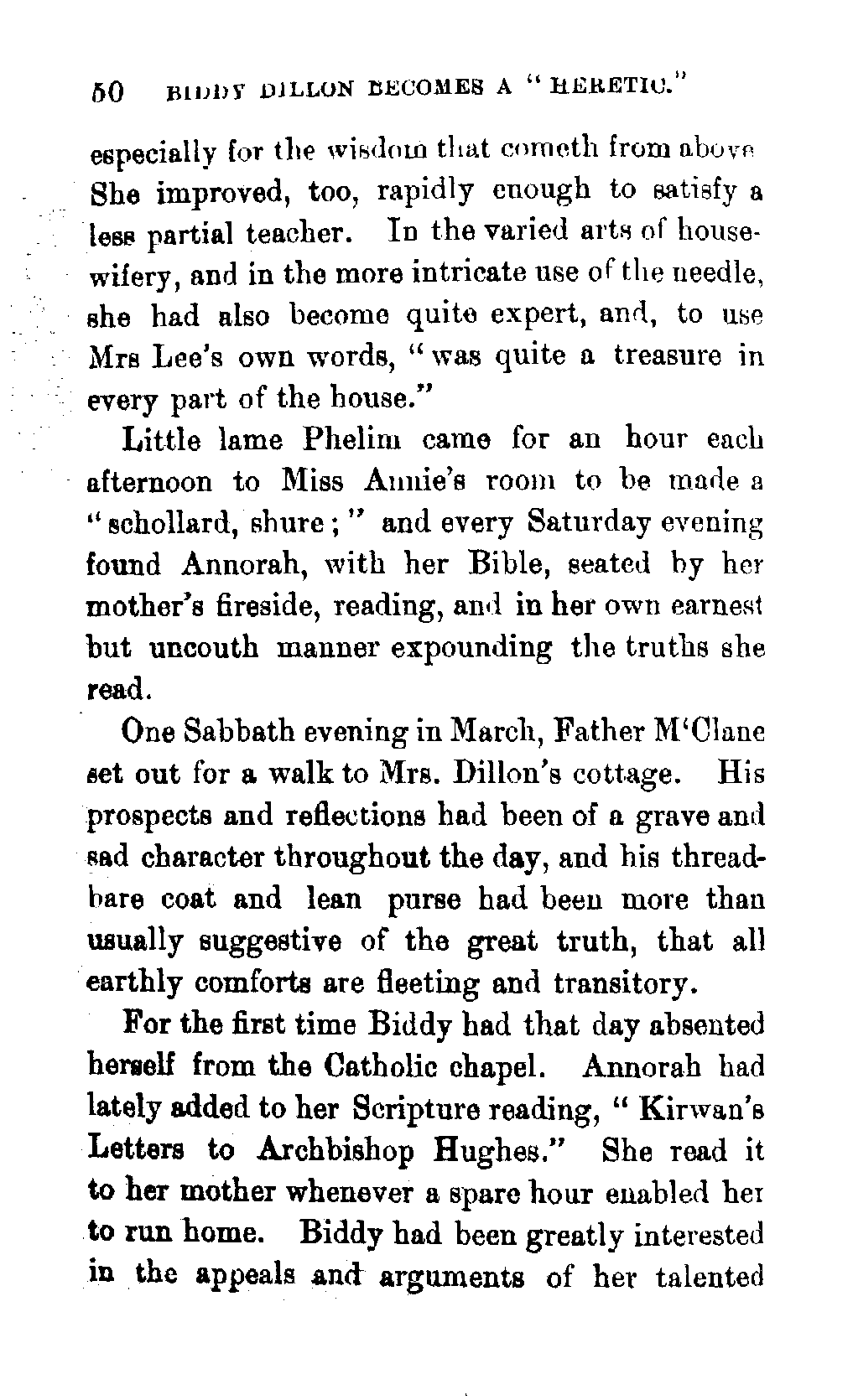 50 BIDDY DILLON BECOMES A "HERETIC."

especially for the wisdom that cometh from above She improved, too, rapidly enough to satisfy a less partial teacher. In the varied arts of housewifery, and in the more intricate use of the needle, she had also become quite expert, and, to use Mrs Lee's own words, "was quite a treasure in every part of the house."

Little lame Phelim came for an hour each afternoon to Miss Annie's room to be made a "schollard, shure;" and every Saturday evening found Annorah, with her Bible, seated by her mother's fireside, reading, and in her own earnest but uncouth manner expounding the truths she read.

One Sabbath evening in March, Father M'Clane set out for a walk to Mrs. Dillon's cottage. His prospects and reflections had been of a grave and sad character throughout the day, and his threadbare coat and lean purse had been more than usually suggestive of the great truth, that all earthly comforts are fleeting and transitory.

For the first time Biddy had that day absented herself from the Catholic chapel. Annorah had lately added to her Scripture reading, "Kirwan's Letters to Archbishop Hughes." She read it to her mother whenever a spare hour enabled her to run home. Biddy had been greatly interested in the appeals and arguments of her talented